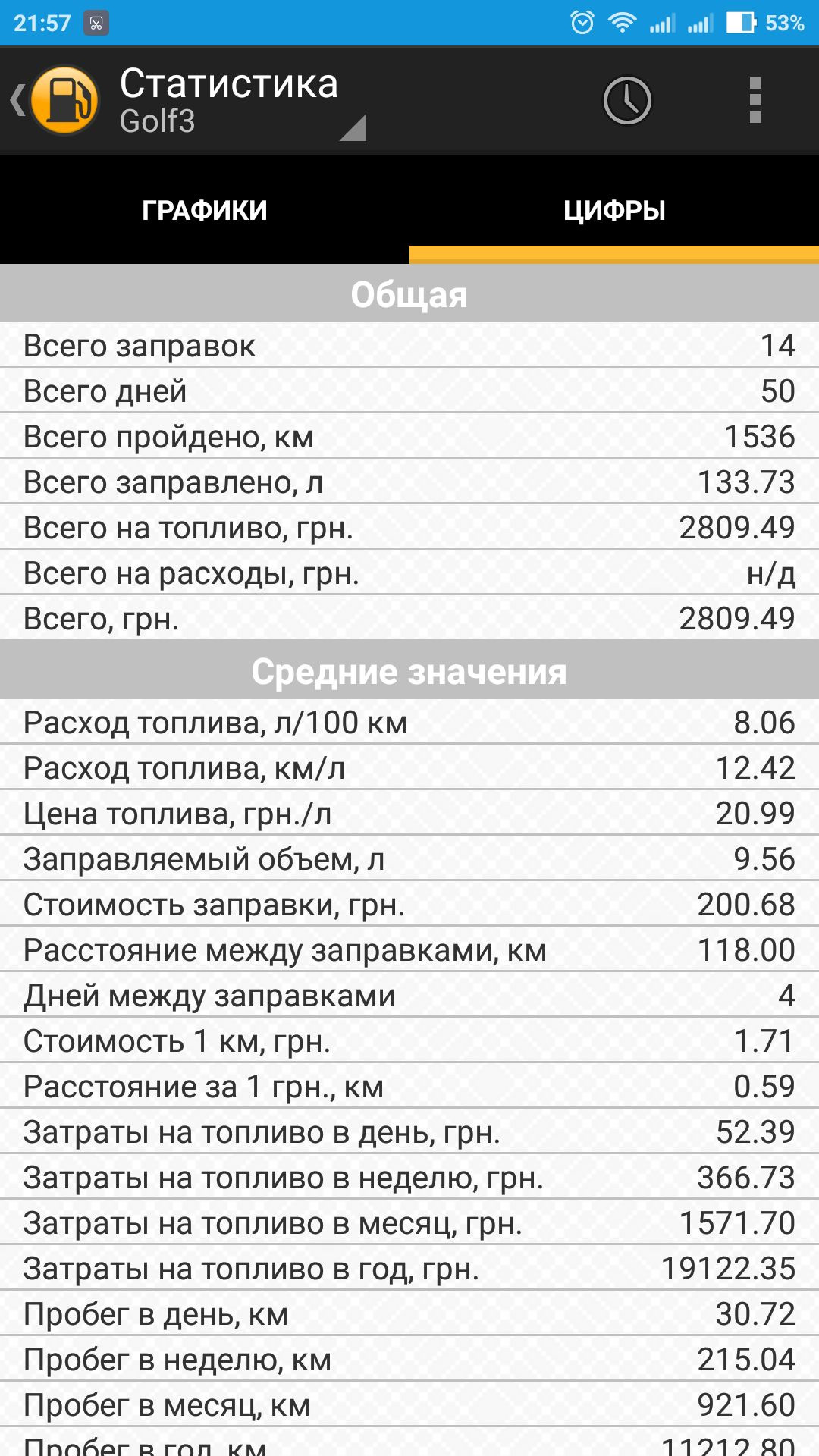 21:57 53%

Статистика
Golf3

ГРАФИКИ ЦИФРЫ

Общая

| | |
|---|---|
| Всего заправок | 14 |
| Всего дней | 50 |
| Всего пройдено, км | 1536 |
| Всего заправлено, л | 133.73 |
| Всего на топливо, грн. | 2809.49 |
| Всего на расходы, грн. | н/д |
| Всего, грн. | 2809.49 |

Средние значения

| | |
|---|---|
| Расход топлива, л/100 км | 8.06 |
| Расход топлива, км/л | 12.42 |
| Цена топлива, грн./л | 20.99 |
| Заправляемый объем, л | 9.56 |
| Стоимость заправки, грн. | 200.68 |
| Расстояние между заправками, км | 118.00 |
| Дней между заправками | 4 |
| Стоимость 1 км, грн. | 1.71 |
| Расстояние за 1 грн., км | 0.59 |
| Затраты на топливо в день, грн. | 52.39 |
| Затраты на топливо в неделю, грн. | 366.73 |
| Затраты на топливо в месяц, грн. | 1571.70 |
| Затраты на топливо в год, грн. | 19122.35 |
| Пробег в день, км | 30.72 |
| Пробег в неделю, км | 215.04 |
| Пробег в месяц, км | 921.60 |
| Пробег в год, км | 11212.80 |